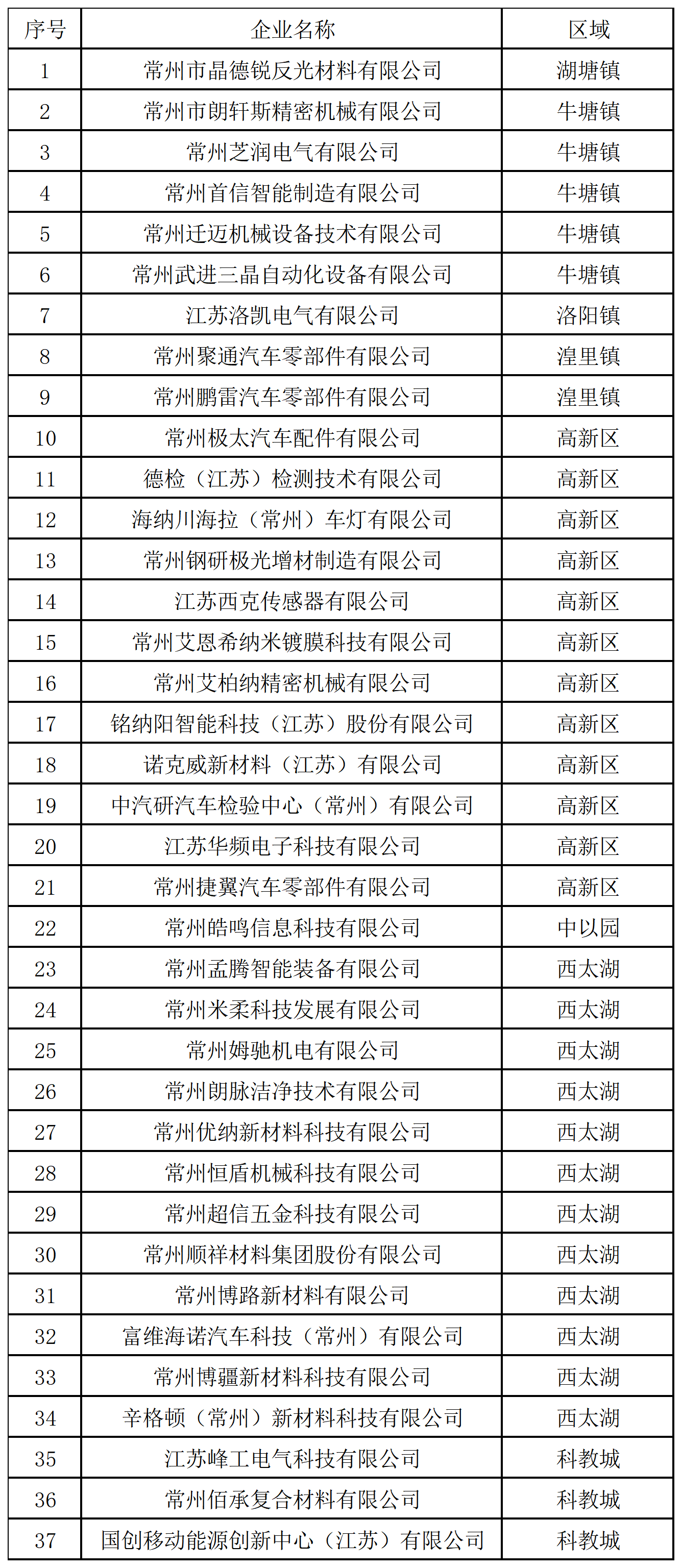 | 序号 | 企业名称 | 区域 |
|---|---|---|
| 1 | 常州市晶德锐反光材料有限公司 | 湖塘镇 |
| 2 | 常州市朗轩斯精密机械有限公司 | 牛塘镇 |
| 3 | 常州芝润电气有限公司 | 牛塘镇 |
| 4 | 常州首信智能制造有限公司 | 牛塘镇 |
| 5 | 常州迁迈机械设备技术有限公司 | 牛塘镇 |
| 6 | 常州武进三晶自动化设备有限公司 | 牛塘镇 |
| 7 | 江苏洛凯电气有限公司 | 洛阳镇 |
| 8 | 常州聚通汽车零部件有限公司 | 湟里镇 |
| 9 | 常州鹏雷汽车零部件有限公司 | 湟里镇 |
| 10 | 常州极太汽车配件有限公司 | 高新区 |
| 11 | 德检（江苏）检测技术有限公司 | 高新区 |
| 12 | 海纳川海拉（常州）车灯有限公司 | 高新区 |
| 13 | 常州钢研极光增材制造有限公司 | 高新区 |
| 14 | 江苏西克传感器有限公司 | 高新区 |
| 15 | 常州艾恩希纳米镀膜科技有限公司 | 高新区 |
| 16 | 常州艾柏纳精密机械有限公司 | 高新区 |
| 17 | 铭纳阳智能科技（江苏）股份有限公司 | 高新区 |
| 18 | 诺克威新材料（江苏）有限公司 | 高新区 |
| 19 | 中汽研汽车检验中心（常州）有限公司 | 高新区 |
| 20 | 江苏华频电子科技有限公司 | 高新区 |
| 21 | 常州捷翼汽车零部件有限公司 | 高新区 |
| 22 | 常州皓鸣信息科技有限公司 | 中以园 |
| 23 | 常州孟腾智能装备有限公司 | 西太湖 |
| 24 | 常州米柔科技发展有限公司 | 西太湖 |
| 25 | 常州姆驰机电有限公司 | 西太湖 |
| 26 | 常州朗脉洁净技术有限公司 | 西太湖 |
| 27 | 常州优纳新材料科技有限公司 | 西太湖 |
| 28 | 常州恒盾机械科技有限公司 | 西太湖 |
| 29 | 常州超信五金科技有限公司 | 西太湖 |
| 30 | 常州顺祥材料集团股份有限公司 | 西太湖 |
| 31 | 常州博路新材料有限公司 | 西太湖 |
| 32 | 富维海诺汽车科技（常州）有限公司 | 西太湖 |
| 33 | 常州博疆新材料科技有限公司 | 西太湖 |
| 34 | 辛格顿（常州）新材料科技有限公司 | 西太湖 |
| 35 | 江苏峰工电气科技有限公司 | 科教城 |
| 36 | 常州佰承复合材料有限公司 | 科教城 |
| 37 | 国创移动能源创新中心（江苏）有限公司 | 科教城 |